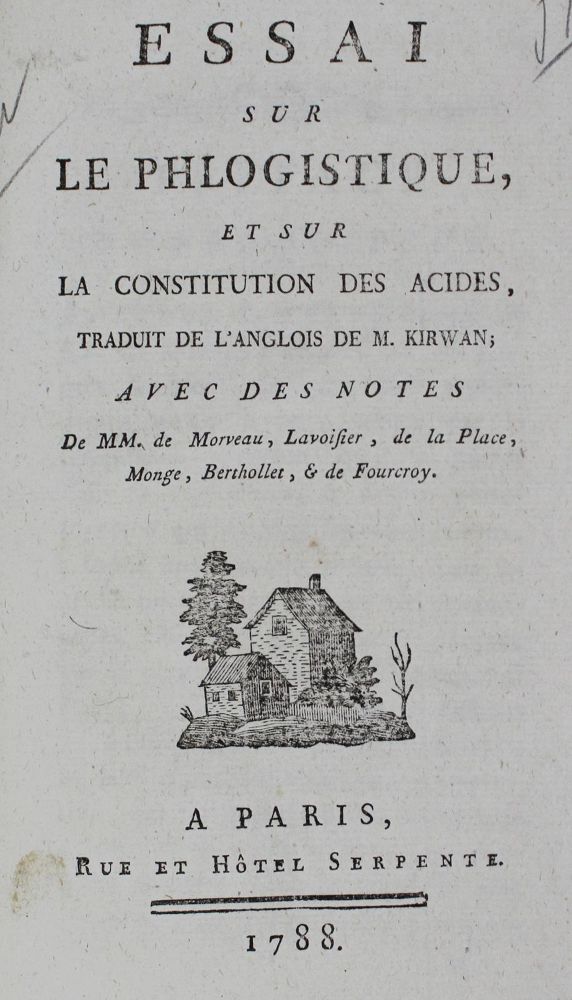 ESSAI

SUR

LE PHLOGISTIQUE,

ET SUR

LA CONSTITUTION DES ACIDES,

TRADUIT DE L'ANGLOIS DE M. KIRWAN;

AVEC DES NOTES

De MM. de Morveau, Lavoisier, de la Place, Monge, Berthollet, & de Fourcroy.

A PARIS,

RUE ET HÔTEL SERPENTE.

1788.